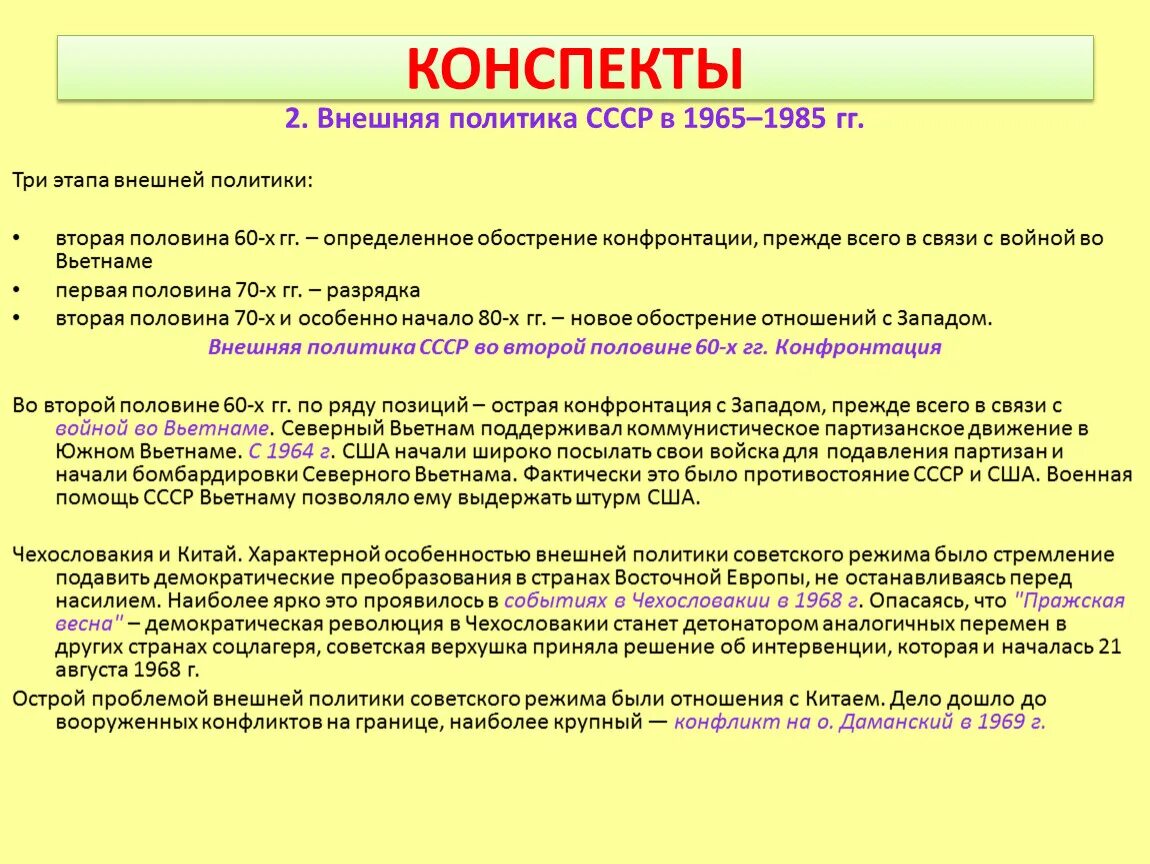 КОНСПЕКТЫ

2. Внешняя политика СССР в 1965–1985 гг.

Три этапа внешней политики:

• вторая половина 60-х гг. – определенное обострение конфронтации, прежде всего в связи с войной во Вьетнаме
• первая половина 70-х гг. – разрядка
• вторая половина 70-х и особенно начало 80-х гг. – новое обострение отношений с Западом.

Внешняя политика СССР во второй половине 60-х гг. Конфронтация

Во второй половине 60-х гг. по ряду позиций – острая конфронтация с Западом, прежде всего в связи с войной во Вьетнаме. Северный Вьетнам поддерживал коммунистическое партизанское движение в Южном Вьетнаме. С 1964 г. США начали широко посылать свои войска для подавления партизан и начали бомбардировки Северного Вьетнама. Фактически это было противостояние СССР и США. Военная помощь СССР Вьетнаму позволяло ему выдержать штурм США.

Чехословакия и Китай. Характерной особенностью внешней политики советского режима было стремление подавить демократические преобразования в странах Восточной Европы, не останавливаясь перед насилием. Наиболее ярко это проявилось в событиях в Чехословакии в 1968 г. Опасаясь, что "Пражская весна" – демократическая революция в Чехословакии станет детонатором аналогичных перемен в других странах соцлагеря, советская верхушка приняла решение об интервенции, которая и началась 21 августа 1968 г.

Острой проблемой внешней политики советского режима были отношения с Китаем. Дело дошло до вооруженных конфликтов на границе, наиболее крупный — конфликт на о. Даманский в 1969 г.